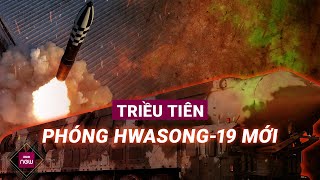 TRIỀU TIÊN
PHÓNG HWASONG-19 MỚI
now